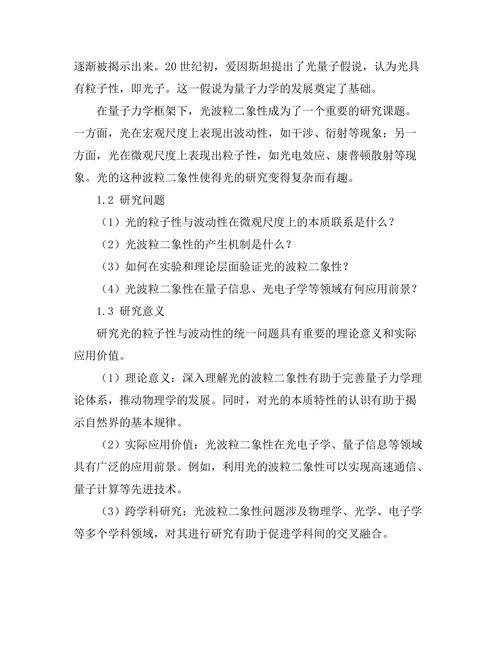 逐渐被揭示出来。20世纪初，爱因斯坦提出了光量子假说，认为光具有粒子性，即光子。这一假说为量子力学的发展奠定了基础。

在量子力学框架下，光波粒二象性成为了一个重要的研究课题。一方面，光在宏观尺度上表现出波动性，如干涉、衍射等现象；另一方面，光在微观尺度上表现出粒子性，如光电效应、康普顿散射等现象。光的这种波粒二象性使得光的研究变得复杂而有趣。

1.2 研究问题

（1）光的粒子性与波动性在微观尺度上的本质联系是什么？

（2）光波粒二象性的产生机制是什么？

（3）如何在实验和理论层面验证光的波粒二象性？

（4）光波粒二象性在量子信息、光电子学等领域有何应用前景？

1.3 研究意义

研究光的粒子性与波动性的统一问题具有重要的理论意义和实际应用价值。

（1）理论意义：深入理解光的波粒二象性有助于完善量子力学理论体系，推动物理学的发展。同时，对光的本质特性的认识有助于揭示自然界的基本规律。

（2）实际应用价值：光波粒二象性在光电子学、量子信息等领域具有广泛的应用前景。例如，利用光的波粒二象性可以实现高速通信、量子计算等先进技术。

（3）跨学科研究：光波粒二象性问题涉及物理学、光学、电子学等多个学科领域，对其进行研究有助于促进学科间的交叉融合。